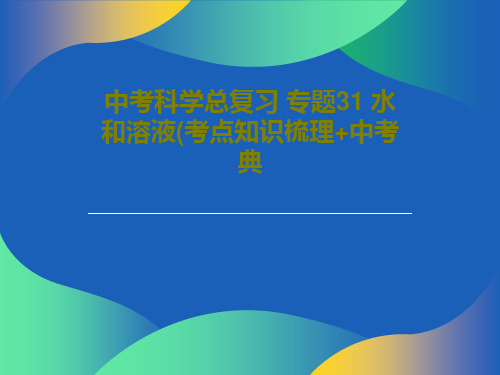 中考科学总复习 专题31 水和溶液(考点知识梳理+中考典